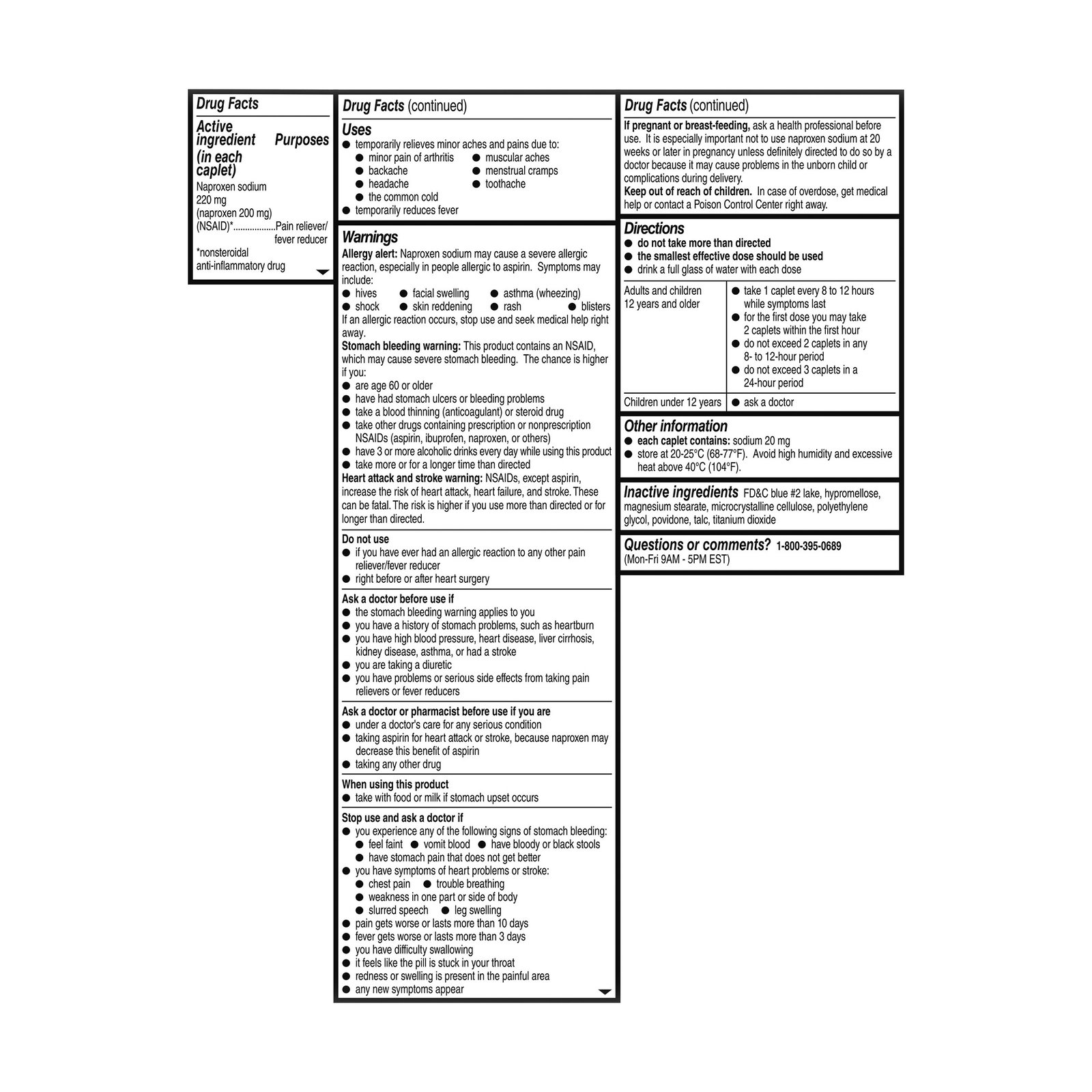 Drug Facts

Active ingredient (in each caplet) Purposes

Naproxen sodium 220 mg (naproxen 200 mg) (NSAID)*..................Pain reliever/ fever reducer

*nonsteroidal anti-inflammatory drug

Drug Facts (continued)

Uses
● temporarily relieves minor aches and pains due to:
● minor pain of arthritis ● muscular aches
● backache ● menstrual cramps
● headache ● toothache
● the common cold
● temporarily reduces fever

Warnings
Allergy alert: Naproxen sodium may cause a severe allergic reaction, especially in people allergic to aspirin. Symptoms may include:
● hives ● facial swelling ● asthma (wheezing)
● shock ● skin reddening ● rash ● blisters
If an allergic reaction occurs, stop use and seek medical help right away.
Stomach bleeding warning: This product contains an NSAID, which may cause severe stomach bleeding. The chance is higher if you:
● are age 60 or older
● have had stomach ulcers or bleeding problems
● take a blood thinning (anticoagulant) or steroid drug
● take other drugs containing prescription or nonprescription NSAIDs (aspirin, ibuprofen, naproxen, or others)
● have 3 or more alcoholic drinks every day while using this product
● take more or for a longer time than directed
Heart attack and stroke warning: NSAIDs, except aspirin, increase the risk of heart attack, heart failure, and stroke. These can be fatal. The risk is higher if you use more than directed or for longer than directed.

Do not use
● if you have ever had an allergic reaction to any other pain reliever/fever reducer
● right before or after heart surgery

Ask a doctor before use if
● the stomach bleeding warning applies to you
● you have a history of stomach problems, such as heartburn
● you have high blood pressure, heart disease, liver cirrhosis, kidney disease, asthma, or had a stroke
● you are taking a diuretic
● you have problems or serious side effects from taking pain relievers or fever reducers

Ask a doctor or pharmacist before use if you are
● under a doctor's care for any serious condition
● taking aspirin for heart attack or stroke, because naproxen may decrease this benefit of aspirin
● taking any other drug

When using this product
● take with food or milk if stomach upset occurs

Stop use and ask a doctor if
● you experience any of the following signs of stomach bleeding:
● feel faint ● vomit blood ● have bloody or black stools
● have stomach pain that does not get better
● you have symptoms of heart problems or stroke:
● chest pain ● trouble breathing
● weakness in one part or side of body
● slurred speech ● leg swelling
● pain gets worse or lasts more than 10 days
● fever gets worse or lasts more than 3 days
● you have difficulty swallowing
● it feels like the pill is stuck in your throat
● redness or swelling is present in the painful area
● any new symptoms appear

Drug Facts (continued)
If pregnant or breast-feeding, ask a health professional before use. It is especially important not to use naproxen sodium at 20 weeks or later in pregnancy unless definitely directed to do so by a doctor because it may cause problems in the unborn child or complications during delivery.
Keep out of reach of children. In case of overdose, get medical help or contact a Poison Control Center right away.

Directions
● do not take more than directed
● the smallest effective dose should be used
● drink a full glass of water with each dose

| Adults and children 12 years and older | ● take 1 caplet every 8 to 12 hours while symptoms last ● for the first dose you may take 2 caplets within the first hour ● do not exceed 2 caplets in any 8- to 12-hour period ● do not exceed 3 caplets in a 24-hour period |
|---|---|
| Children under 12 years | ● ask a doctor |

Other information
● each caplet contains: sodium 20 mg
● store at 20-25°C (68-77°F). Avoid high humidity and excessive heat above 40°C (104°F).

Inactive ingredients FD&C blue #2 lake, hypromellose, magnesium stearate, microcrystalline cellulose, polyethylene glycol, povidone, talc, titanium dioxide

Questions or comments? 1-800-395-0689 (Mon-Fri 9AM - 5PM EST)